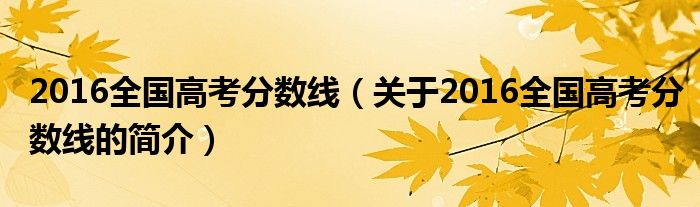 2016全国高考分数线（关于2016全国高考分数线的简介）